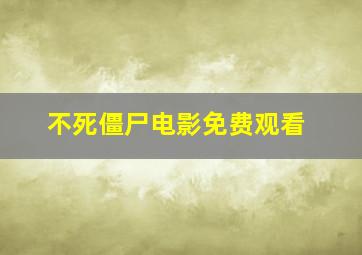 不死僵尸电影免费观看